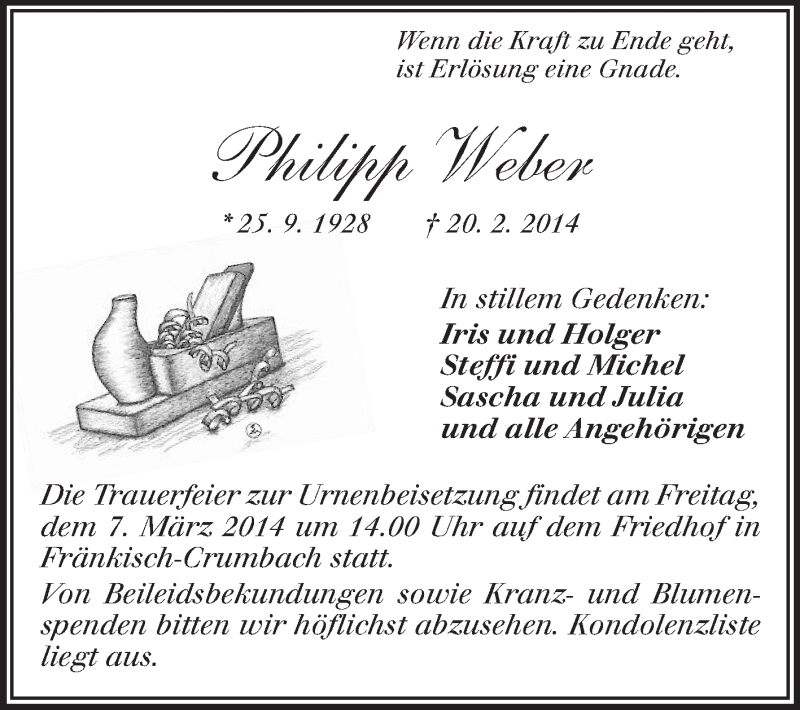 Wenn die Kraft zu Ende geht,
ist Erlösung eine Gnade.

Philipp Weber

* 25. 9. 1928 † 20. 2. 2014

In stillem Gedenken:
Iris und Holger
Steffi und Michel
Sascha und Julia
und alle Angehörigen

Die Trauerfeier zur Urnenbeisetzung findet am Freitag, dem 7. März 2014 um 14.00 Uhr auf dem Friedhof in Fränkisch-Crumbach statt.

Von Beileidsbekundungen sowie Kranz- und Blumenspenden bitten wir höflichst abzusehen. Kondolenzliste liegt aus.